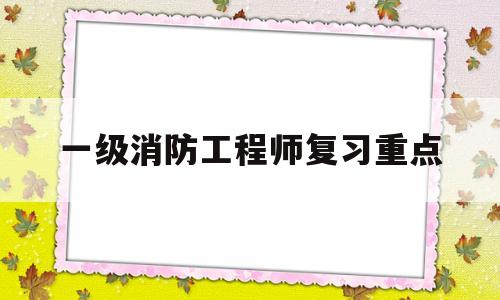 一级消防工程师复习重点